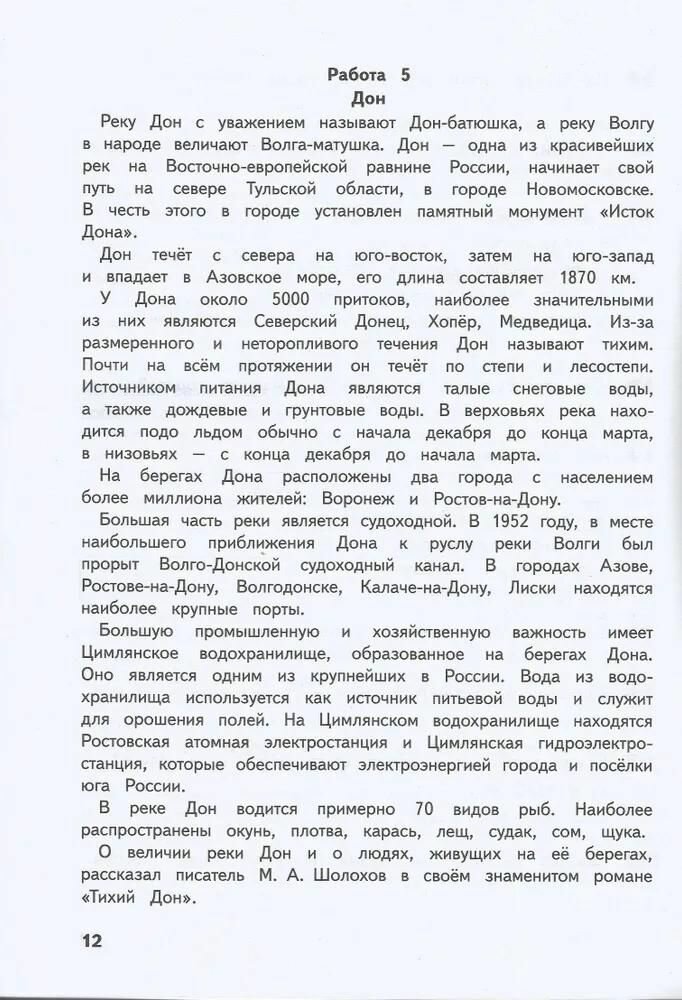 Работа 5
Дон

Реку Дон с уважением называют Дон-батюшка, а реку Волгу в народе величают Волга-матушка. Дон — одна из красивейших рек на Восточно-европейской равнине России, начинает свой путь на севере Тульской области, в городе Новомосковске. В честь этого в городе установлен памятный монумент «Исток Дона».

Дон течёт с севера на юго-восток, затем на юго-запад и впадает в Азовское море, его длина составляет 1870 км.

У Дона около 5000 притоков, наиболее значительными из них являются Северский Донец, Хопёр, Медведица. Из-за размеренного и неторопливого течения Дон называют тихим. Почти на всём протяжении он течёт по степи и лесостепи. Источником питания Дона являются талые снеговые воды, а также дождевые и грунтовые воды. В верховьях река находится подо льдом обычно с начала декабря до конца марта, в низовьях — с конца декабря до начала марта.

На берегах Дона расположены два города с населением более миллиона жителей: Воронеж и Ростов-на-Дону.

Большая часть реки является судоходной. В 1952 году, в месте наибольшего приближения Дона к руслу реки Волги был прорыт Волго-Донской судоходный канал. В городах Азове, Ростове-на-Дону, Волгодонске, Калаче-на-Дону, Лиски находятся наиболее крупные порты.

Большую промышленную и хозяйственную важность имеет Цимлянское водохранилище, образованное на берегах Дона. Оно является одним из крупнейших в России. Вода из водохранилища используется как источник питьевой воды и служит для орошения полей. На Цимлянском водохранилище находятся Ростовская атомная электростанция и Цимлянская гидроэлектростанция, которые обеспечивают электроэнергией города и посёлки юга России.

В реке Дон водится примерно 70 видов рыб. Наиболее распространены окунь, плотва, карась, лещ, судак, сом, щука.

О величии реки Дон и о людях, живущих на её берегах, рассказал писатель М. А. Шолохов в своём знаменитом романе «Тихий Дон».

12